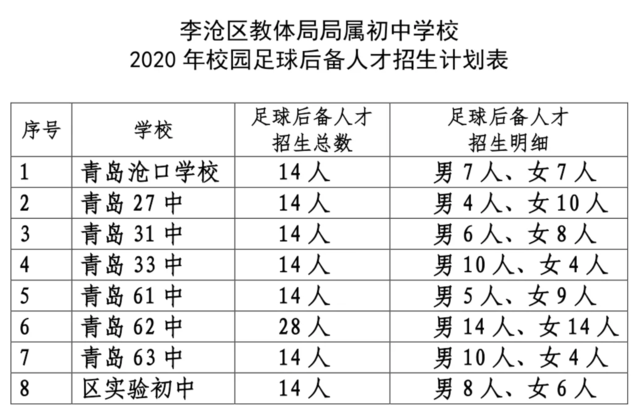 李沧区教体局局属初中学校
2020 年校园足球后备人才招生计划表

| 序号 | 学校 | 足球后备人才招生总数 | 足球后备人才招生明细 |
|---|---|---|---|
| 1 | 青岛沧口学校 | 14 人 | 男 7 人、女 7 人 |
| 2 | 青岛 27 中 | 14 人 | 男 4 人、女 10 人 |
| 3 | 青岛 31 中 | 14 人 | 男 6 人、女 8 人 |
| 4 | 青岛 33 中 | 14 人 | 男 10 人、女 4 人 |
| 5 | 青岛 61 中 | 14 人 | 男 5 人、女 9 人 |
| 6 | 青岛 62 中 | 28 人 | 男 14 人、女 14 人 |
| 7 | 青岛 63 中 | 14 人 | 男 10 人、女 4 人 |
| 8 | 区实验初中 | 14 人 | 男 8 人、女 6 人 |